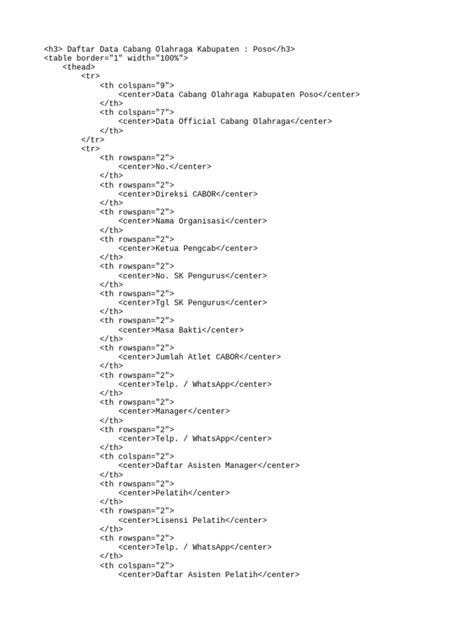 <h3> Daftar Data Cabang Olahraga Kabupaten : Poso</h3>
<table border="1" width="100%">
    <thead>
        <tr>
            <th colspan="9">
                <center>Data Cabang Olahraga Kabupaten Poso</center>
            </th>
            <th colspan="7">
                <center>Data Official Cabang Olahraga</center>
            </th>
        </tr>
        <tr>
            <th rowspan="2">
                <center>No.</center>
            </th>
            <th rowspan="2">
                <center>Direksi CABOR</center>
            </th>
            <th rowspan="2">
                <center>Nama Organisasi</center>
            </th>
            <th rowspan="2">
                <center>Ketua Pengcab</center>
            </th>
            <th rowspan="2">
                <center>No. SK Pengurus</center>
            </th>
            <th rowspan="2">
                <center>Tgl SK Pengurus</center>
            </th>
            <th rowspan="2">
                <center>Masa Bakti</center>
            </th>
            <th rowspan="2">
                <center>Jumlah Atlet CABOR</center>
            </th>
            <th rowspan="2">
                <center>Telp. / WhatsApp</center>
            </th>
            <th rowspan="2">
                <center>Manager</center>
            </th>
            <th rowspan="2">
                <center>Telp. / WhatsApp</center>
            </th>
            <th colspan="2">
                <center>Daftar Asisten Manager</center>
            </th>
            <th rowspan="2">
                <center>Pelatih</center>
            </th>
            <th rowspan="2">
                <center>Lisensi Pelatih</center>
            </th>
            <th rowspan="2">
                <center>Telp. / WhatsApp</center>
            </th>
            <th colspan="2">
                <center>Daftar Asisten Pelatih</center>